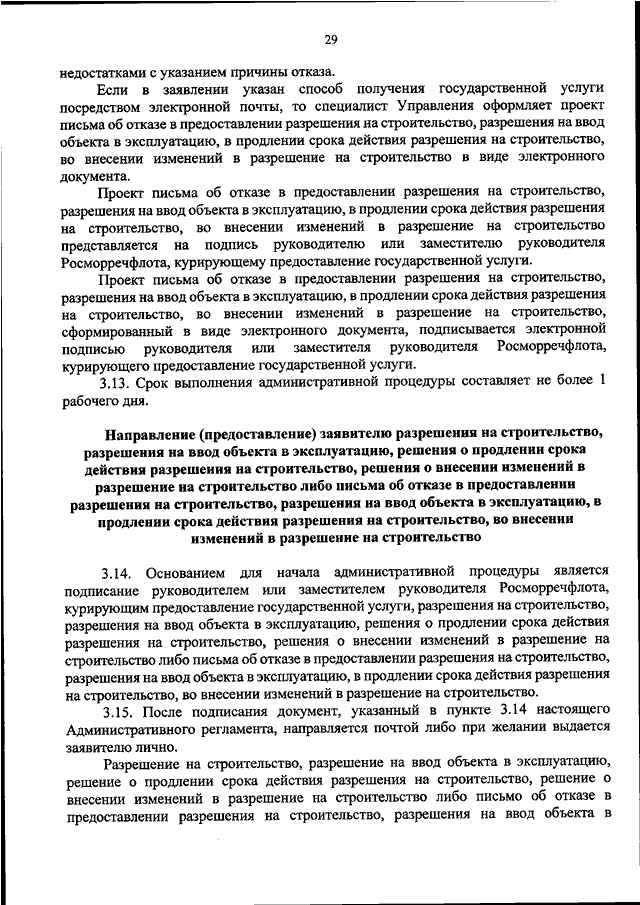 29

недостатками с указанием причины отказа.

Если в заявлении указан способ получения государственной услуги посредством электронной почты, то специалист Управления оформляет проект письма об отказе в предоставлении разрешения на строительство, разрешения на ввод объекта в эксплуатацию, в продлении срока действия разрешения на строительство, во внесении изменений в разрешение на строительство в виде электронного документа.

Проект письма об отказе в предоставлении разрешения на строительство, разрешения на ввод объекта в эксплуатацию, в продлении срока действия разрешения на строительство, во внесении изменений в разрешение на строительство представляется на подпись руководителю или заместителю руководителя Росморречфлота, курирующему предоставление государственной услуги.

Проект письма об отказе в предоставлении разрешения на строительство, разрешения на ввод объекта в эксплуатацию, в продлении срока действия разрешения на строительство, во внесении изменений в разрешение на строительство, сформированный в виде электронного документа, подписывается электронной подписью руководителя или заместителя руководителя Росморречфлота, курирующего предоставление государственной услуги.

3.13. Срок выполнения административной процедуры составляет не более 1 рабочего дня.

Направление (предоставление) заявителю разрешения на строительство, разрешения на ввод объекта в эксплуатацию, решения о продлении срока действия разрешения на строительство, решения о внесении изменений в разрешение на строительство либо письма об отказе в предоставлении разрешения на строительство, разрешения на ввод объекта в эксплуатацию, в продлении срока действия разрешения на строительство, во внесении изменений в разрешение на строительство

3.14. Основанием для начала административной процедуры является подписание руководителем или заместителем руководителя Росморречфлота, курирующим предоставление государственной услуги, разрешения на строительство, разрешения на ввод объекта в эксплуатацию, решения о продлении срока действия разрешения на строительство, решения о внесении изменений в разрешение на строительство либо письма об отказе в предоставлении разрешения на строительство, разрешения на ввод объекта в эксплуатацию, в продлении срока действия разрешения на строительство, во внесении изменений в разрешение на строительство.

3.15. После подписания документ, указанный в пункте 3.14 настоящего Административного регламента, направляется почтой либо при желании выдается заявителю лично.

Разрешение на строительство, разрешение на ввод объекта в эксплуатацию, решение о продлении срока действия разрешения на строительство, решение о внесении изменений в разрешение на строительство либо письмо об отказе в предоставлении разрешения на строительство, разрешения на ввод объекта в